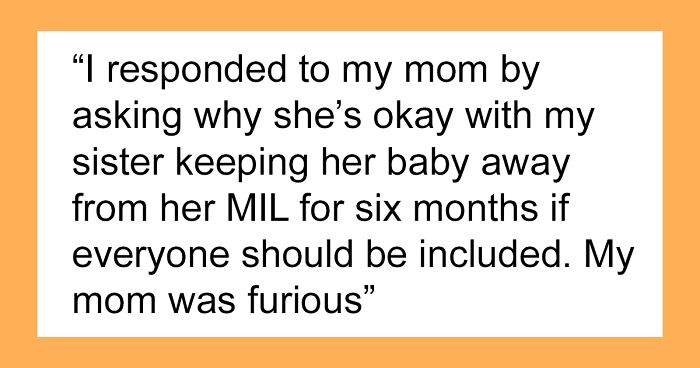 “I responded to my mom by asking why she’s okay with my sister keeping her baby away from her MIL for six months if everyone should be included. My mom was furious”